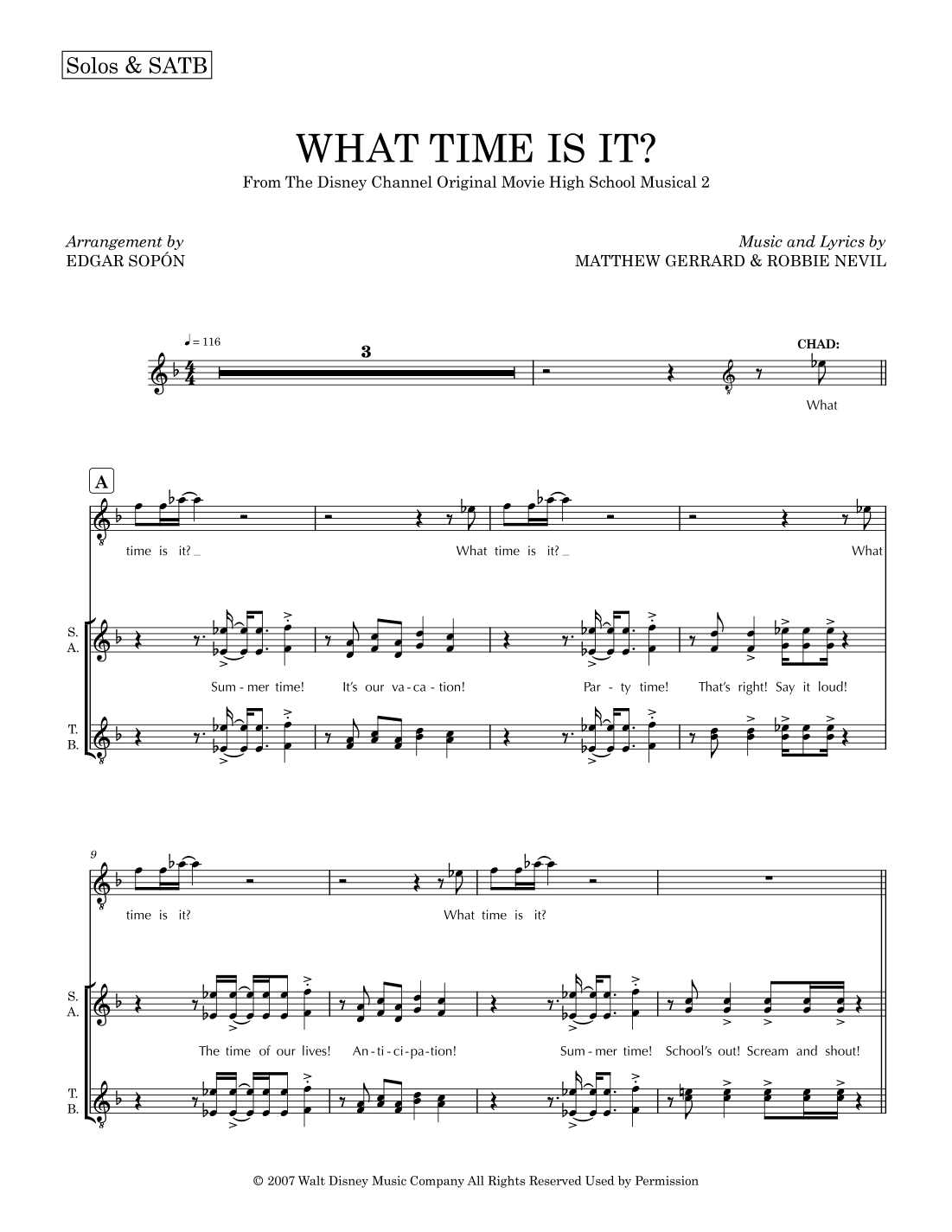 Solos & SATB

WHAT TIME IS IT?

From The Disney Channel Original Movie High School Musical 2

Arrangement by
EDGAR SOPÓN

Music and Lyrics by
MATTHEW GERRARD & ROBBIE NEVIL

♩= 116

3

CHAD:

What

A

time is it? _ What time is it? _ What

S.
A.

Sum - mer time! It's our va - ca - tion! Par - ty time! That's right! Say it loud!

T.
B.

9

time is it? What time is it?

S.
A.

The time of our lives! An - ti - ci - pa - tion! Sum - mer time! School's out! Scream and shout!

T.
B.

© 2007 Walt Disney Music Company All Rights Reserved Used by Permission